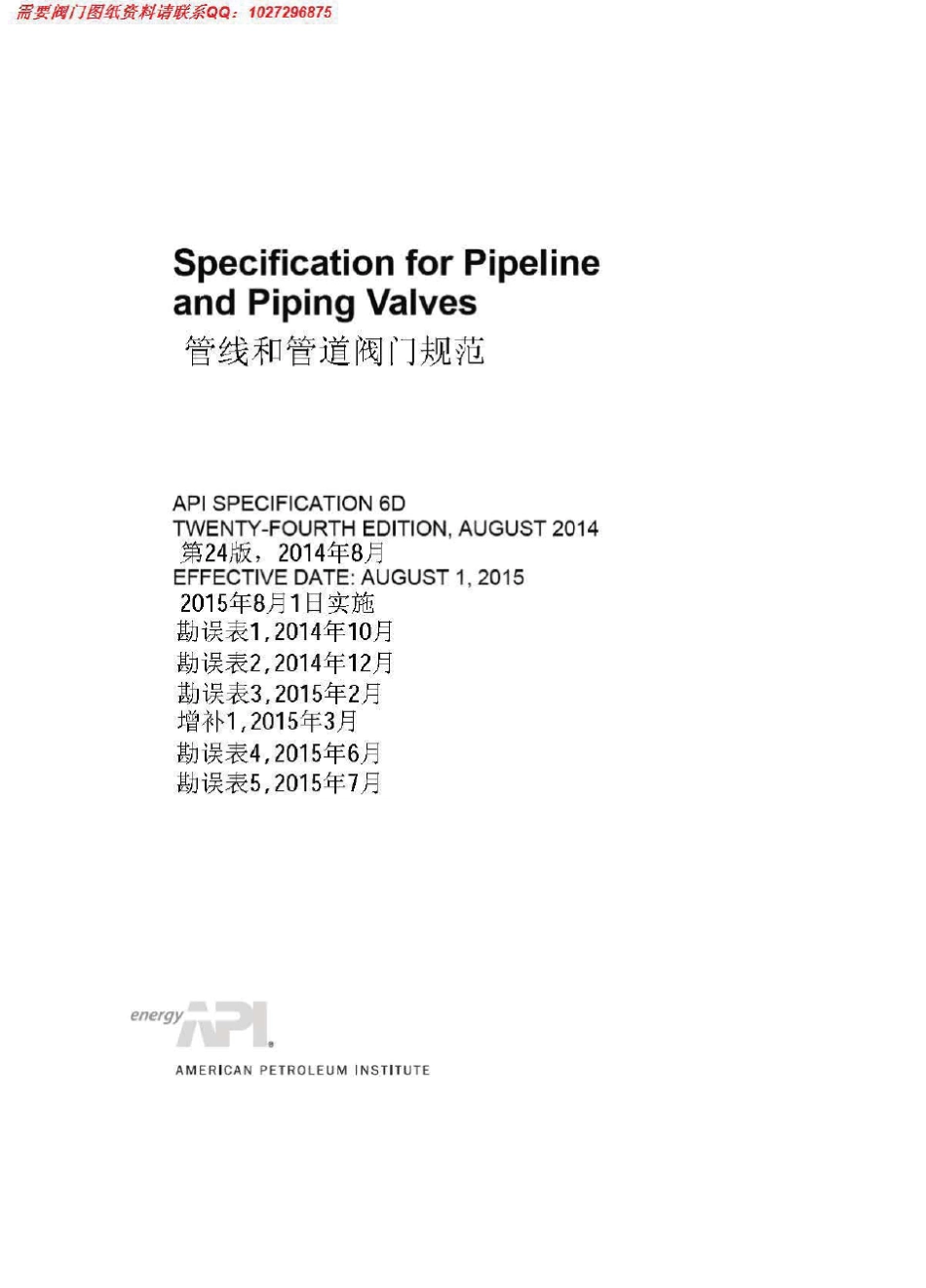 需要阀门图纸资料请联系QQ：1027296875

Specification for Pipeline and Piping Valves
管线和管道阀门规范

API SPECIFICATION 6D
TWENTY-FOURTH EDITION, AUGUST 2014
第24版，2014年8月
EFFECTIVE DATE: AUGUST 1, 2015
2015年8月1日实施
勘误表1,2014年10月
勘误表2,2014年12月
勘误表3,2015年2月
增补1,2015年3月
勘误表4,2015年6月
勘误表5,2015年7月

energy API

AMERICAN PETROLEUM INSTITUTE